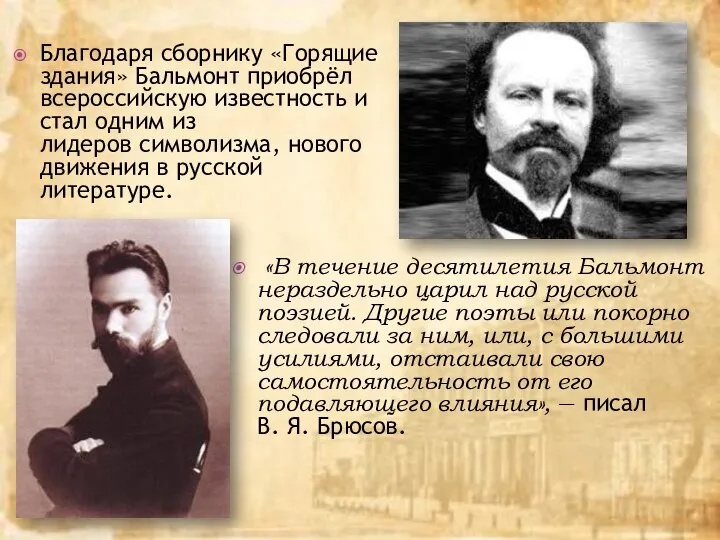 Благодаря сборнику «Горящие здания» Бальмонт приобрёл всероссийскую известность и стал одним из лидеров символизма, нового движения в русской литературе.

«В течение десятилетия Бальмонт нераздельно царил над русской поэзией. Другие поэты или покорно следовали за ним, или, с большими усилиями, отстаивали свою самостоятельность от его подавляющего влияния», — писал В. Я. Брюсов.